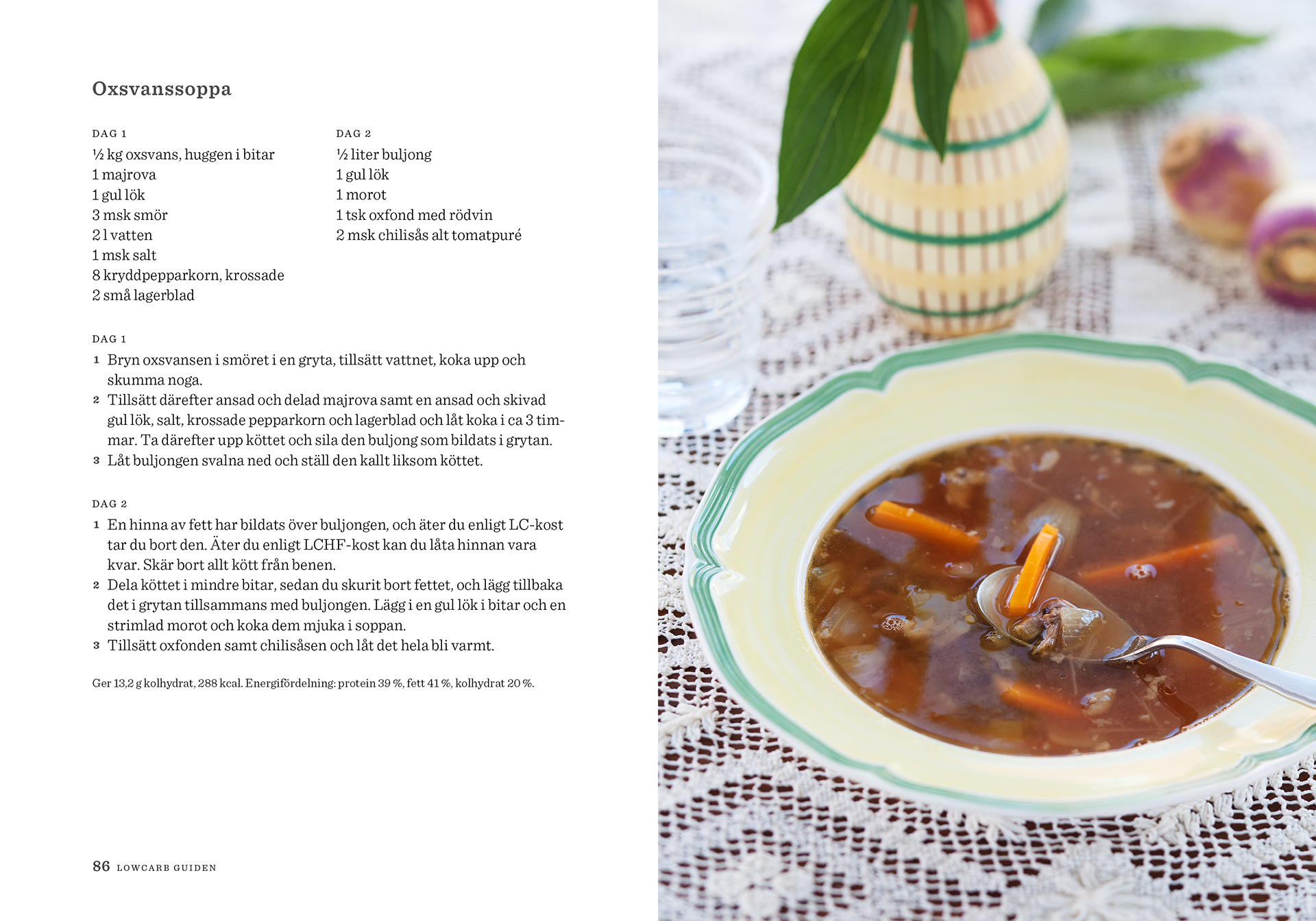 Oxsvanssoppa

DAG 1
½ kg oxsvans, huggen i bitar
1 majrova
1 gul lök
3 msk smör
2 l vatten
1 msk salt
8 kryddpepparkorn, krossade
2 små lagerblad

DAG 2
½ liter buljong
1 gul lök
1 morot
1 tsk oxfond med rödvin
2 msk chilisås alt tomatpuré

DAG 1
1 Bryn oxsvansen i smöret i en gryta, tillsätt vattnet, koka upp och skumma noga.
2 Tillsätt därefter ansad och delad majrova samt en ansad och skivad gul lök, salt, krossade pepparkorn och lagerblad och låt koka i ca 3 timmar. Ta därefter upp köttet och sila den buljong som bildats i grytan.
3 Låt buljongen svalna ned och ställ den kallt liksom köttet.

DAG 2
1 En hinna av fett har bildats över buljongen, och äter du enligt LC-kost tar du bort den. Äter du enligt LCHF-kost kan du låta hinnan vara kvar. Skär bort allt kött från benen.
2 Dela köttet i mindre bitar, sedan du skurit bort fettet, och lägg tillbaka det i grytan tillsammans med buljongen. Lägg i en gul lök i bitar och en strimlad morot och koka dem mjuka i soppan.
3 Tillsätt oxfonden samt chilisåsen och låt det hela bli varmt.

Ger 13,2 g kolhydrat, 288 kcal. Energifördelning: protein 39 %, fett 41 %, kolhydrat 20 %.

86 LOWCARB GUIDEN